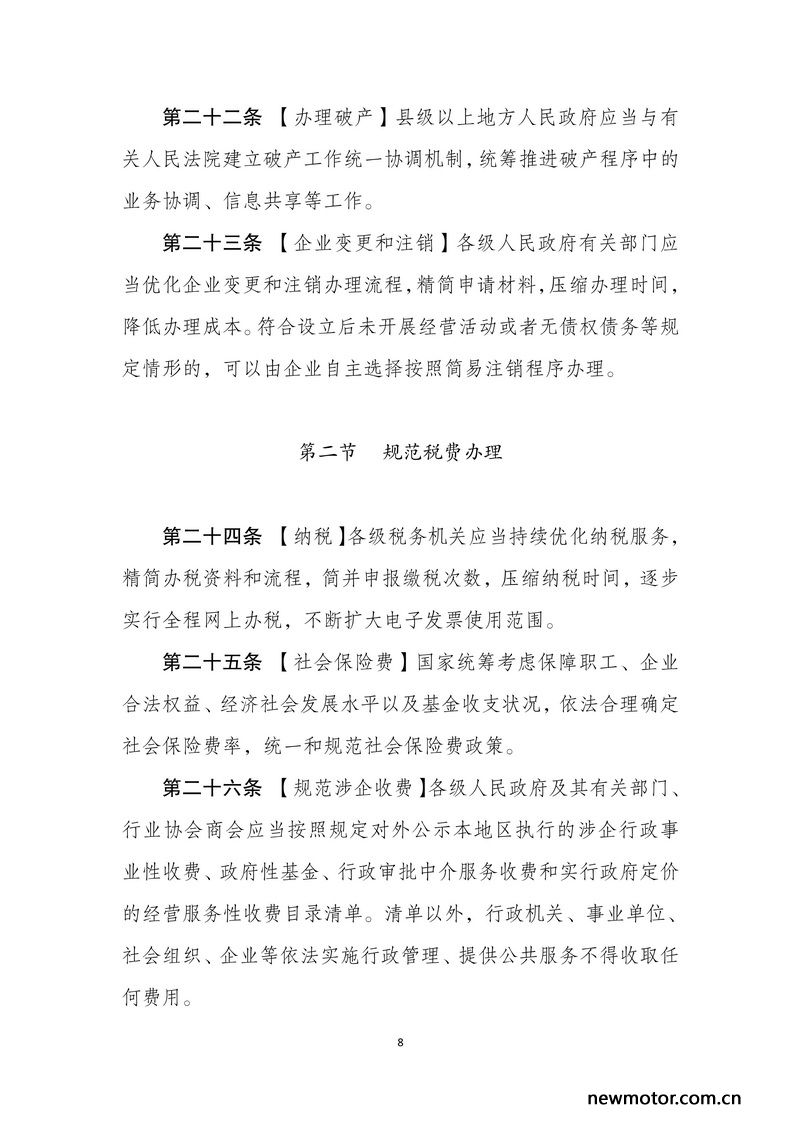 第二十二条 【办理破产】县级以上地方人民政府应当与有关人民法院建立破产工作统一协调机制，统筹推进破产程序中的业务协调、信息共享等工作。

第二十三条 【企业变更和注销】各级人民政府有关部门应当优化企业变更和注销办理流程，精简申请材料，压缩办理时间，降低办理成本。符合设立后未开展经营活动或者无债权债务等规定情形的，可以由企业自主选择按照简易注销程序办理。

第二节 规范税费办理

第二十四条 【纳税】各级税务机关应当持续优化纳税服务，精简办税资料和流程，简并申报缴税次数，压缩纳税时间，逐步实行全程网上办税，不断扩大电子发票使用范围。

第二十五条 【社会保险费】国家统筹考虑保障职工、企业合法权益、经济社会发展水平以及基金收支状况，依法合理确定社会保险费率，统一和规范社会保险费政策。

第二十六条 【规范涉企收费】各级人民政府及其有关部门、行业协会商会应当按照规定对外公示本地区执行的涉企行政事业性收费、政府性基金、行政审批中介服务收费和实行政府定价的经营服务性收费目录清单。清单以外，行政机关、事业单位、社会组织、企业等依法实施行政管理、提供公共服务不得收取任何费用。

8

newmotor.com.cn